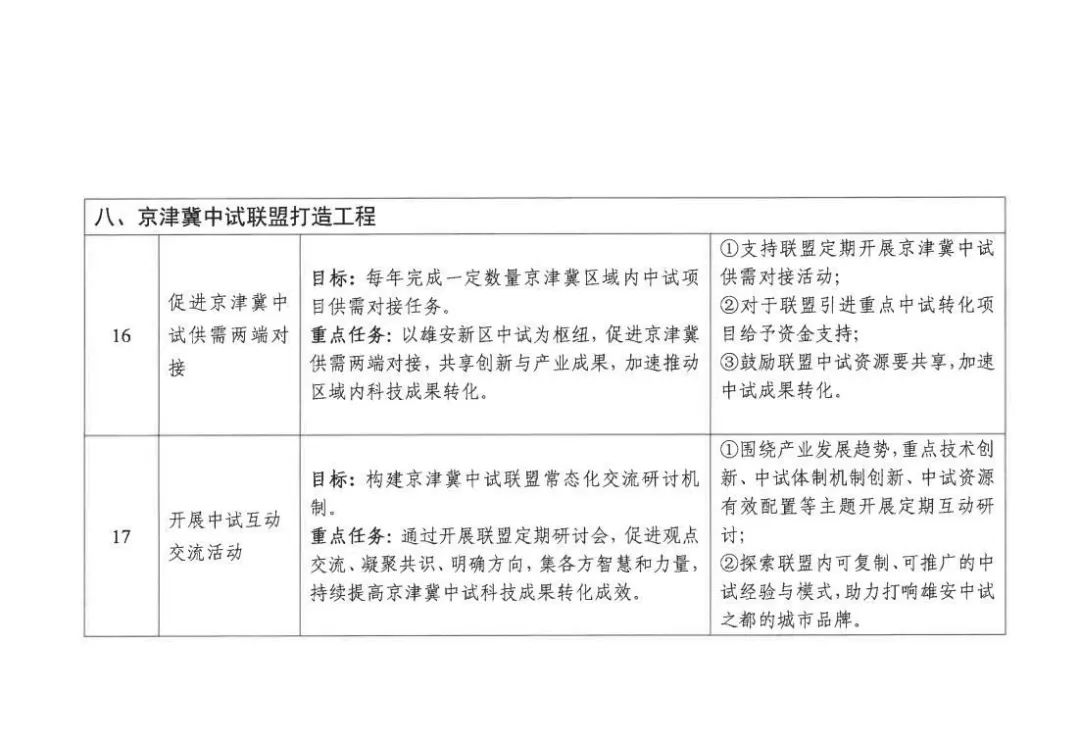 | 八、京津冀中试联盟打造工程 | | | |
|---|---|---|---|
| 16 | 促进京津冀中试供需两端对接 | 目标：每年完成一定数量京津冀区域内中试项目供需对接任务。 重点任务：以雄安新区中试为枢纽，促进京津冀供需两端对接，共享创新与产业成果，加速推动区域内科技成果转化。 | ①支持联盟定期开展京津冀中试供需对接活动； ②对于联盟引进重点中试转化项目给予资金支持； ③鼓励联盟中试资源要共享，加速中试成果转化。 |
| 17 | 开展中试互动交流活动 | 目标：构建京津冀中试联盟常态化交流研讨机制。 重点任务：通过开展联盟定期研讨会，促进观点交流、凝聚共识、明确方向，集各方智慧和力量，持续提高京津冀中试科技成果转化成效。 | ①围绕产业发展趋势，重点技术创新、中试体制机制创新、中试资源有效配置等主题开展定期互动研讨； ②探索联盟内可复制、可推广的中试经验与模式，助力打响雄安中试之都的城市品牌。 |